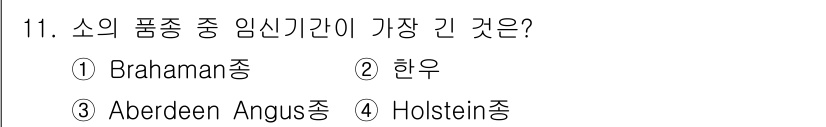 11. 소의 품종 중 임신기간이 가장 긴 것은?

① Brahaman종 ② 한우

③ Aberdeen Angus종 ④ Holstein종